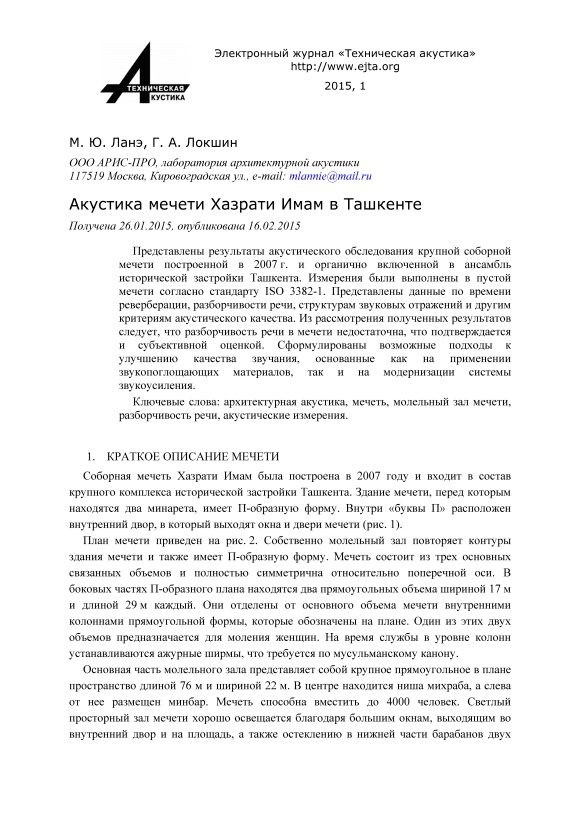 ТЕХНИЧЕСКАЯ АКУСТИКА

Электронный журнал «Техническая акустика»
http://www.ejta.org
2015, 1

М. Ю. Ланэ, Г. А. Локшин

ООО АРИС-ПРО, лаборатория архитектурной акустики
117519 Москва, Кировоградская ул., e-mail: mlannie@mail.ru

Акустика мечети Хазрати Имам в Ташкенте

Получена 26.01.2015, опубликована 16.02.2015

Представлены результаты акустического обследования крупной соборной мечети построенной в 2007 г. и органично включенной в ансамбль исторической застройки Ташкента. Измерения были выполнены в пустой мечети согласно стандарту ISO 3382-1. Представлены данные по времени реверберации, разборчивости речи, структурам звуковых отражений и другим критериям акустического качества. Из рассмотрения полученных результатов следует, что разборчивость речи в мечети недостаточна, что подтверждается и субъективной оценкой. Сформулированы возможные подходы к улучшению качества звучания, основанные как на применении звукопоглощающих материалов, так и на модернизации системы звукоусиления.

Ключевые слова: архитектурная акустика, мечеть, молельный зал мечети, разборчивость речи, акустические измерения.

1. КРАТКОЕ ОПИСАНИЕ МЕЧЕТИ

Соборная мечеть Хазрати Имам была построена в 2007 году и входит в состав крупного комплекса исторической застройки Ташкента. Здание мечети, перед которым находятся два минарета, имеет П-образную форму. Внутри «буквы П» расположен внутренний двор, в который выходят окна и двери мечети (рис. 1).

План мечети приведен на рис. 2. Собственно молельный зал повторяет контуры здания мечети и также имеет П-образную форму. Мечеть состоит из трех основных связанных объемов и полностью симметрична относительно поперечной оси. В боковых частях П-образного плана находятся два прямоугольных объема шириной 17 м и длиной 29 м каждый. Они отделены от основного объема мечети внутренними колоннами прямоугольной формы, которые обозначены на плане. Один из этих двух объемов предназначается для моления женщин. На время службы в уровне колонн устанавливаются ажурные ширмы, что требуется по мусульманскому канону.

Основная часть молельного зала представляет собой крупное прямоугольное в плане пространство длиной 76 м и шириной 22 м. В центре находится ниша михраба, а слева от нее размещен минбар. Мечеть способна вместить до 4000 человек. Светлый просторный зал мечети хорошо освещается благодаря большим окнам, выходящим во внутренний двор и на площадь, а также остеклению в нижней части барабанов двух